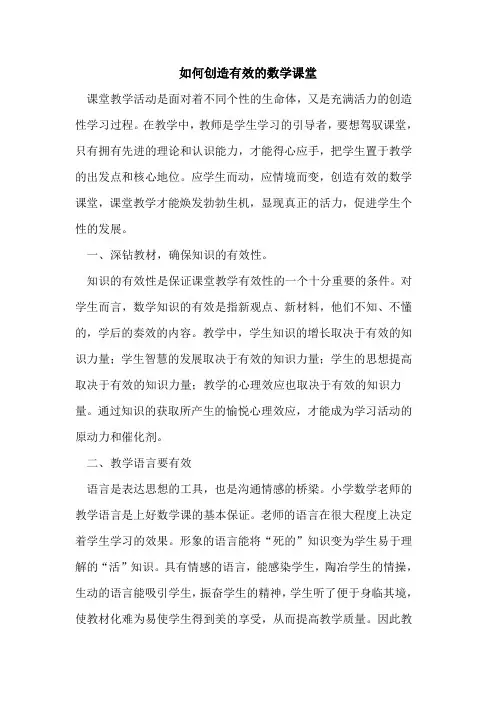 如何创造有效的数学课堂

课堂教学活动是面对着不同个性的生命体，又是充满活力的创造性学习过程。在教学中，教师是学生学习的引导者，要想驾驭课堂，只有拥有先进的理论和认识能力，才能得心应手，把学生置于教学的出发点和核心地位。应学生而动，应情境而变，创造有效的数学课堂，课堂教学才能焕发勃勃生机，显现真正的活力，促进学生个性的发展。

一、深钻教材，确保知识的有效性。

知识的有效性是保证课堂教学有效性的一个十分重要的条件。对学生而言，数学知识的有效是指新观点、新材料，他们不知、不懂的，学后的奏效的内容。教学中，学生知识的增长取决于有效的知识力量；学生智慧的发展取决于有效的知识力量；学生的思想提高取决于有效的知识力量；教学的心理效应也取决于有效的知识力量。通过知识的获取所产生的愉悦心理效应，才能成为学习活动的原动力和催化剂。

二、教学语言要有效

语言是表达思想的工具，也是沟通情感的桥梁。小学数学老师的教学语言是上好数学课的基本保证。老师的语言在很大程度上决定着学生学习的效果。形象的语言能将“死的”知识变为学生易于理解的“活”知识。具有情感的语言，能感染学生，陶冶学生的情操，生动的语言能吸引学生，振奋学生的精神，学生听了便于身临其境，使教材化难为易使学生得到美的享受，从而提高教学质量。因此教